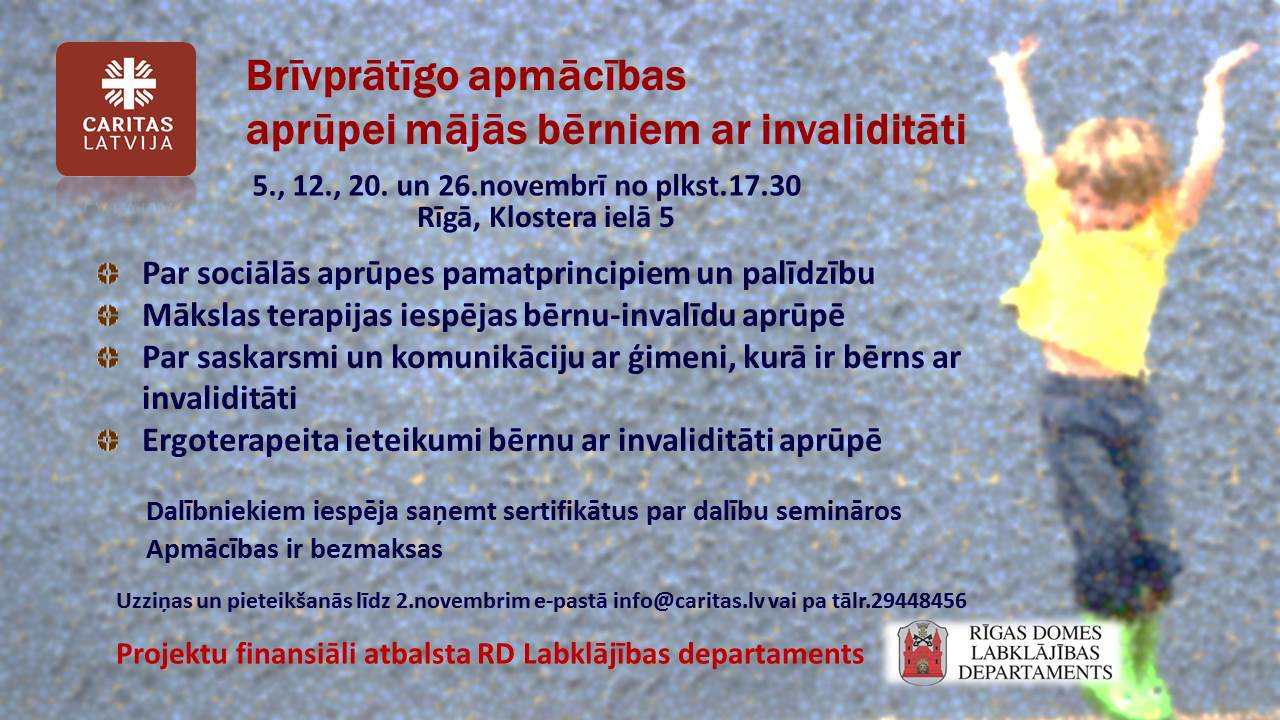 CARITAS LATVIJA

Brīvprātīgo apmācības aprūpei mājās bērniem ar invaliditāti

5., 12., 20. un 26.novembrī no plkst.17.30
Rīgā, Klostera ielā 5

Par sociālās aprūpes pamatprincipiem un palīdzību

Mākslas terapijas iespējas bērnu-invalīdu aprūpē

Par saskarsmi un komunikāciju ar ģimeni, kurā ir bērns ar invaliditāti

Ergoterapeita ieteikumi bērnu ar invaliditāti aprūpē

Dalībniekiem iespēja saņemt sertifikātus par dalību semināros

Apmācības ir bezmaksas

Uzziņas un pieteikšanās līdz 2.novembrim e-pastā info@caritas.lv vai pa tālr.29448456

Projektu finansiāli atbalsta RD Labklājības departaments

RĪGAS DOMES LABKLĀJĪBAS DEPARTAMENTS